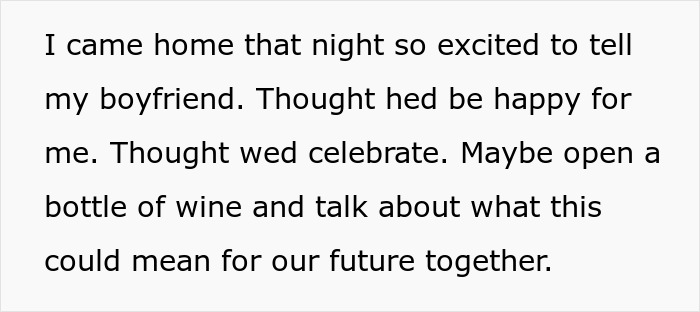 I came home that night so excited to tell my boyfriend. Thought hed be happy for me. Thought wed celebrate. Maybe open a bottle of wine and talk about what this could mean for our future together.